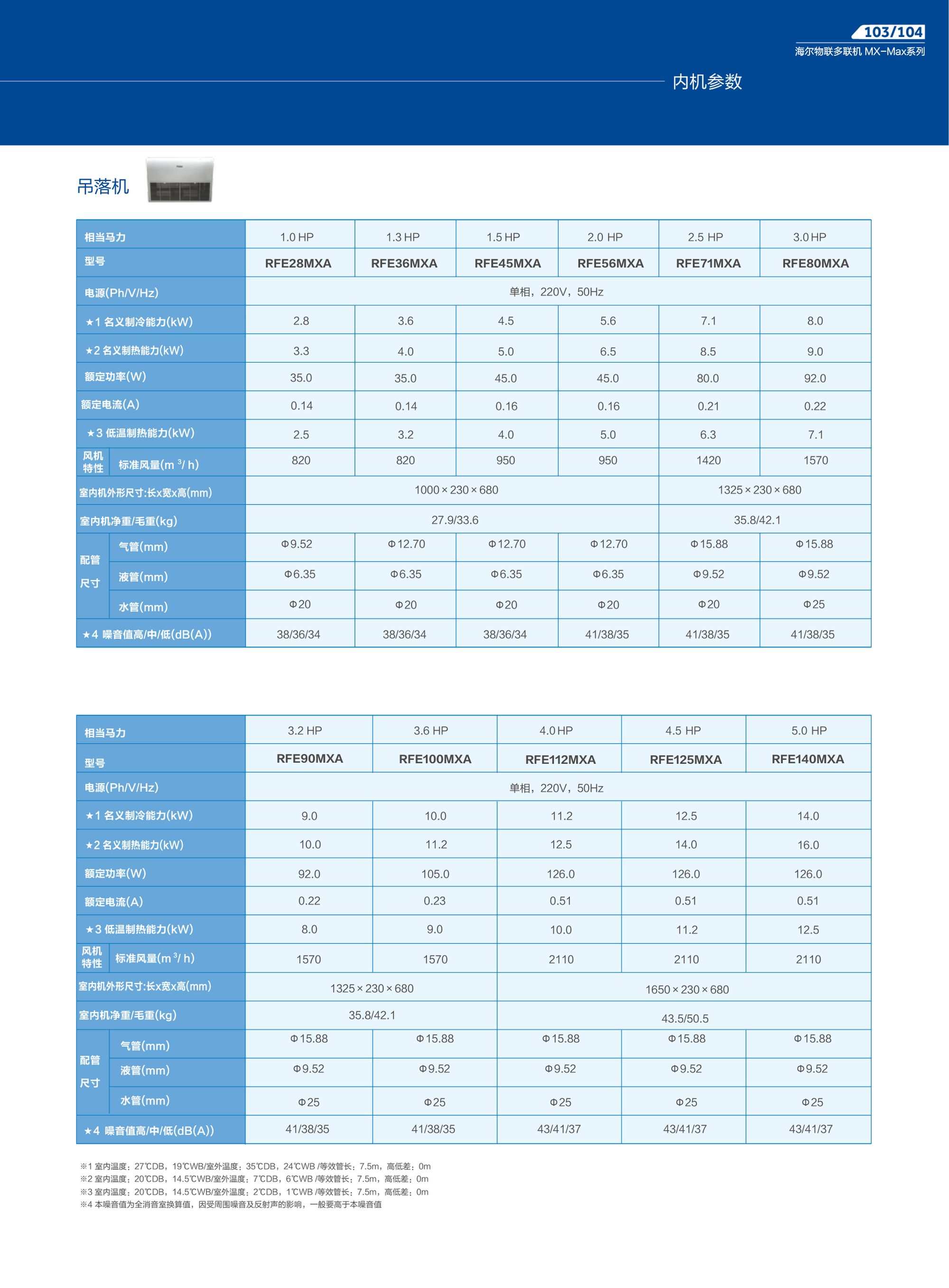 103/104
海尔物联多联机 MX-Max系列

内机参数

吊落机

| 相当马力 | | 1.0 HP | 1.3 HP | 1.5 HP | 2.0 HP | 2.5 HP | 3.0 HP |
|---|---|---|---|---|---|---|---|
| 型号 | | RFE28MXA | RFE36MXA | RFE45MXA | RFE56MXA | RFE71MXA | RFE80MXA |
| 电源(Ph/V/Hz) | | 单相，220V，50Hz | | | | | |
| ★1 名义制冷能力(kW) | | 2.8 | 3.6 | 4.5 | 5.6 | 7.1 | 8.0 |
| ★2 名义制热能力(kW) | | 3.3 | 4.0 | 5.0 | 6.5 | 8.5 | 9.0 |
| 额定功率(W) | | 35.0 | 35.0 | 45.0 | 45.0 | 80.0 | 92.0 |
| 额定电流(A) | | 0.14 | 0.14 | 0.16 | 0.16 | 0.21 | 0.22 |
| ★3 低温制热能力(kW) | | 2.5 | 3.2 | 4.0 | 5.0 | 6.3 | 7.1 |
| 风机特性 | 标准风量($m^3/h$) | 820 | 820 | 950 | 950 | 1420 | 1570 |
| 室内机外形尺寸:长x宽x高(mm) | | 1000×230×680 | | | | 1325×230×680 | |
| 室内机净重/毛重(kg) | | 27.9/33.6 | | | | 35.8/42.1 | |
| 配管尺寸 | 气管(mm) | Φ9.52 | Φ12.70 | Φ12.70 | Φ12.70 | Φ15.88 | Φ15.88 |
| | 液管(mm) | Φ6.35 | Φ6.35 | Φ6.35 | Φ6.35 | Φ9.52 | Φ9.52 |
| | 水管(mm) | Φ20 | Φ20 | Φ20 | Φ20 | Φ20 | Φ25 |
| ★4 噪音值高/中/低(dB(A)) | | 38/36/34 | 38/36/34 | 38/36/34 | 41/38/35 | 41/38/35 | 41/38/35 |

| 相当马力 | | 3.2 HP | 3.6 HP | 4.0 HP | 4.5 HP | 5.0 HP |
|---|---|---|---|---|---|---|
| 型号 | | RFE90MXA | RFE100MXA | RFE112MXA | RFE125MXA | RFE140MXA |
| 电源(Ph/V/Hz) | | 单相，220V，50Hz | | | | |
| ★1 名义制冷能力(kW) | | 9.0 | 10.0 | 11.2 | 12.5 | 14.0 |
| ★2 名义制热能力(kW) | | 10.0 | 11.2 | 12.5 | 14.0 | 16.0 |
| 额定功率(W) | | 92.0 | 105.0 | 126.0 | 126.0 | 126.0 |
| 额定电流(A) | | 0.22 | 0.23 | 0.51 | 0.51 | 0.51 |
| ★3 低温制热能力(kW) | | 8.0 | 9.0 | 10.0 | 11.2 | 12.5 |
| 风机特性 | 标准风量($m^3/h$) | 1570 | 1570 | 2110 | 2110 | 2110 |
| 室内机外形尺寸:长x宽x高(mm) | | 1325×230×680 | | 1650×230×680 | | |
| 室内机净重/毛重(kg) | | 35.8/42.1 | | 43.5/50.5 | | |
| 配管尺寸 | 气管(mm) | Φ15.88 | Φ15.88 | Φ15.88 | Φ15.88 | Φ15.88 |
| | 液管(mm) | Φ9.52 | Φ9.52 | Φ9.52 | Φ9.52 | Φ9.52 |
| | 水管(mm) | Φ25 | Φ25 | Φ25 | Φ25 | Φ25 |
| ★4 噪音值高/中/低(dB(A)) | | 41/38/35 | 41/38/35 | 43/41/37 | 43/41/37 | 43/41/37 |

※1 室内温度：27℃DB，19℃WB/室外温度：35℃DB，24℃WB /等效管长：7.5m，高低差：0m
※2 室内温度：20℃DB，14.5℃WB/室外温度：7℃DB，6℃WB /等效管长：7.5m，高低差：0m
※3 室内温度：20℃DB，14.5℃WB/室外温度：2℃DB，1℃WB /等效管长：7.5m，高低差：0m
※4 本噪音值为全消音室换算值，因受周围噪音及反射声的影响，一般要高于本噪音值